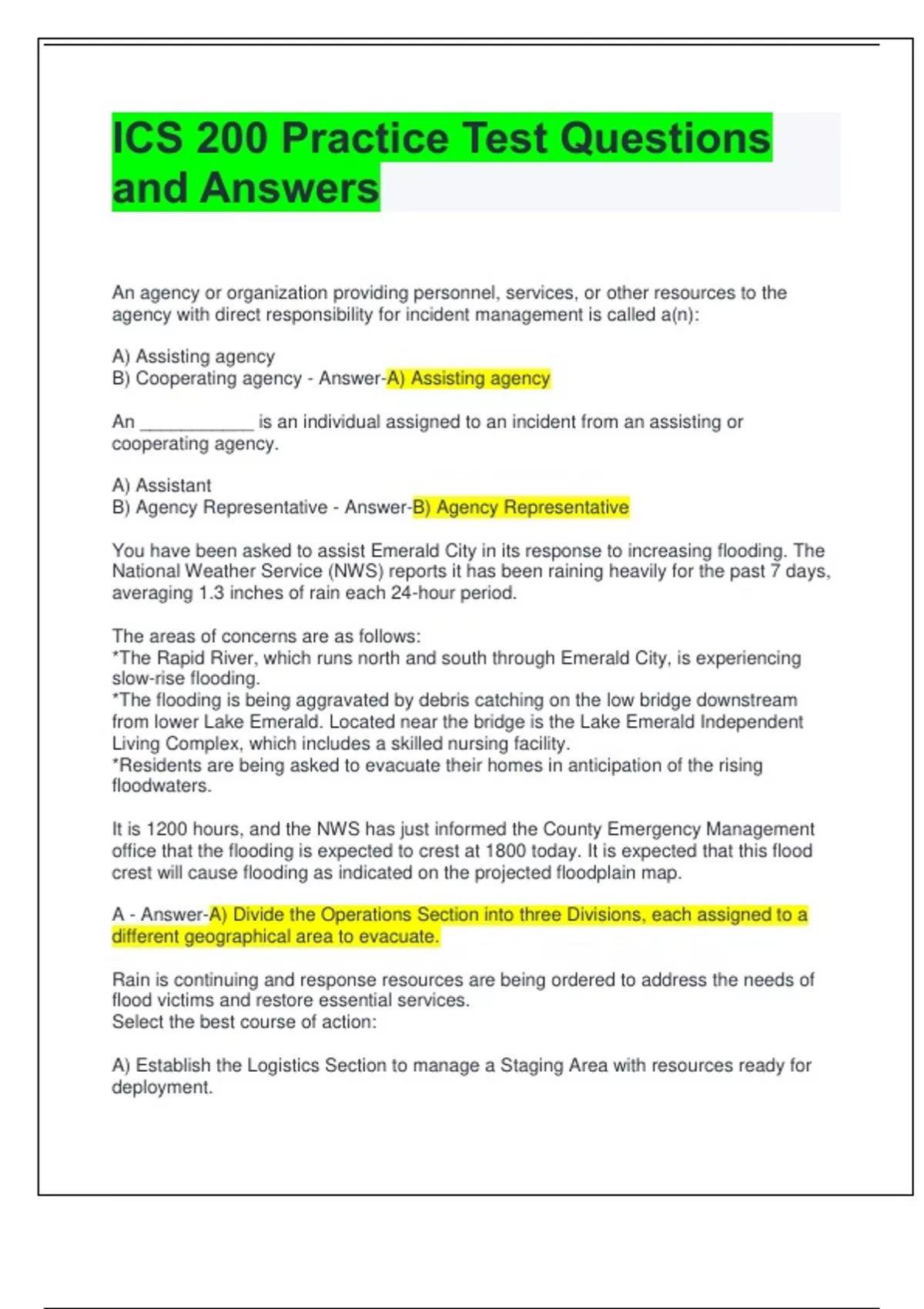 ICS 200 Practice Test Questions and Answers

An agency or organization providing personnel, services, or other resources to the agency with direct responsibility for incident management is called a(n):

A) Assisting agency
B) Cooperating agency - Answer-A) Assisting agency

An ____________ is an individual assigned to an incident from an assisting or cooperating agency.

A) Assistant
B) Agency Representative - Answer-B) Agency Representative

You have been asked to assist Emerald City in its response to increasing flooding. The National Weather Service (NWS) reports it has been raining heavily for the past 7 days, averaging 1.3 inches of rain each 24-hour period.

The areas of concerns are as follows:
*The Rapid River, which runs north and south through Emerald City, is experiencing slow-rise flooding.
*The flooding is being aggravated by debris catching on the low bridge downstream from lower Lake Emerald. Located near the bridge is the Lake Emerald Independent Living Complex, which includes a skilled nursing facility.
*Residents are being asked to evacuate their homes in anticipation of the rising floodwaters.

It is 1200 hours, and the NWS has just informed the County Emergency Management office that the flooding is expected to crest at 1800 today. It is expected that this flood crest will cause flooding as indicated on the projected floodplain map.

A - Answer-A) Divide the Operations Section into three Divisions, each assigned to a different geographical area to evacuate.

Rain is continuing and response resources are being ordered to address the needs of flood victims and restore essential services.
Select the best course of action:

A) Establish the Logistics Section to manage a Staging Area with resources ready for deployment.